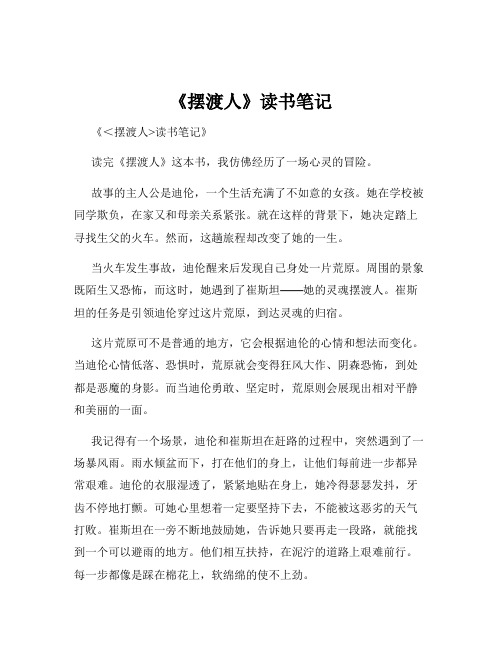 《摆渡人》读书笔记

《<摆渡人>读书笔记》

读完《摆渡人》这本书，我仿佛经历了一场心灵的冒险。

故事的主人公是迪伦，一个生活充满了不如意的女孩。她在学校被同学欺负，在家又和母亲关系紧张。就在这样的背景下，她决定踏上寻找生父的火车。然而，这趟旅程却改变了她的一生。

当火车发生事故，迪伦醒来后发现自己身处一片荒原。周围的景象既陌生又恐怖，而这时，她遇到了崔斯坦——她的灵魂摆渡人。崔斯坦的任务是引领迪伦穿过这片荒原，到达灵魂的归宿。

这片荒原可不是普通的地方，它会根据迪伦的心情和想法而变化。当迪伦心情低落、恐惧时，荒原就会变得狂风大作、阴森恐怖，到处都是恶魔的身影。而当迪伦勇敢、坚定时，荒原则会展现出相对平静和美丽的一面。

我记得有一个场景，迪伦和崔斯坦在赶路的过程中，突然遇到了一场暴风雨。雨水倾盆而下，打在他们的身上，让他们每前进一步都异常艰难。迪伦的衣服湿透了，紧紧地贴在身上，她冷得瑟瑟发抖，牙齿不停地打颤。可她心里想着一定要坚持下去，不能被这恶劣的天气打败。崔斯坦在一旁不断地鼓励她，告诉她只要再走一段路，就能找到一个可以避雨的地方。他们相互扶持，在泥泞的道路上艰难前行。每一步都像是踩在棉花上，软绵绵的使不上劲。